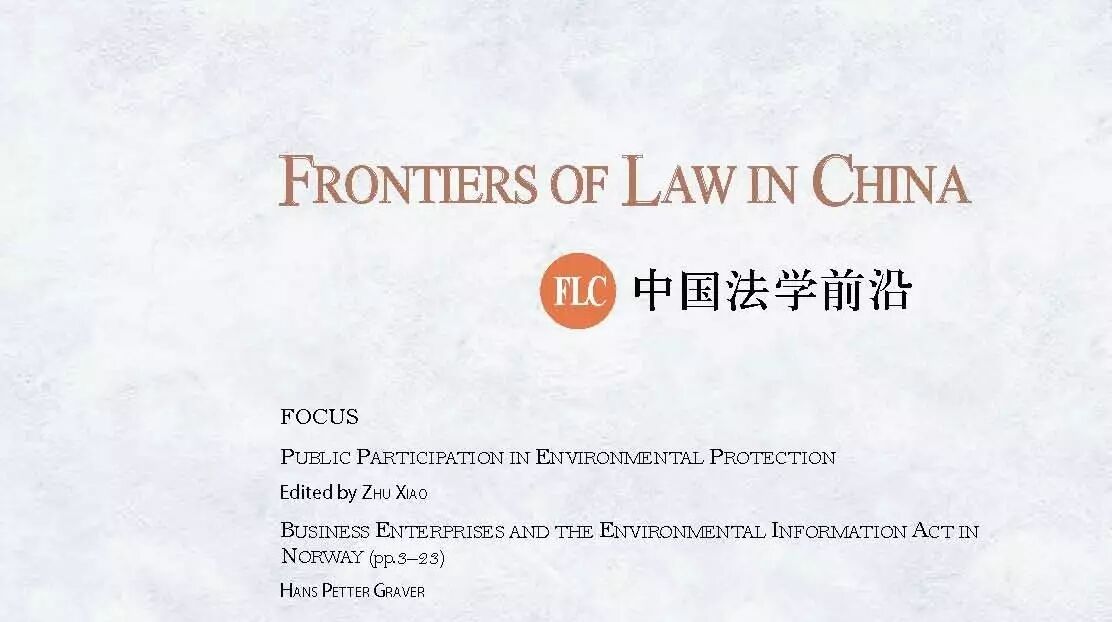 FRONTIERS OF LAW IN CHINA

FLC 中国法学前沿

FOCUS

PUBLIC PARTICIPATION IN ENVIRONMENTAL PROTECTION

Edited by ZHU XIAO

BUSINESS ENTERPRISES AND THE ENVIRONMENTAL INFORMATION ACT IN NORWAY (pp.3–23)

HANS PETTER GRAVER